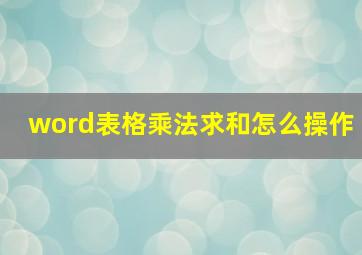 word表格乘法求和怎么操作